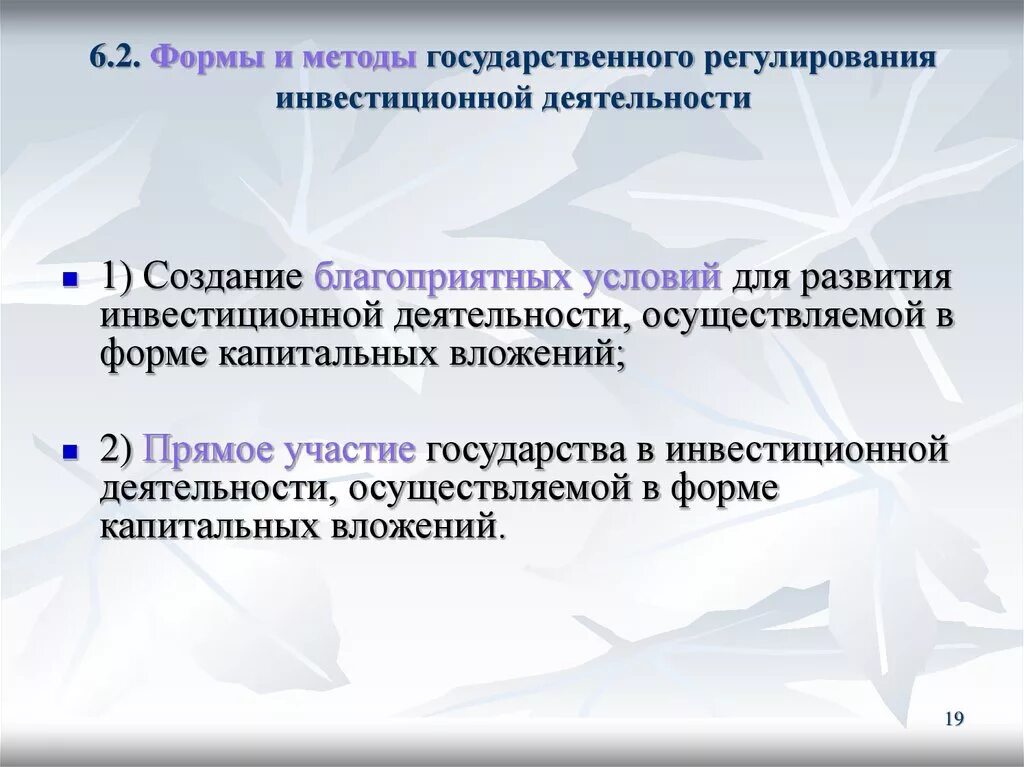 6.2. Формы и методы государственного регулирования инвестиционной деятельности

1) Создание благоприятных условий для развития инвестиционной деятельности, осуществляемой в форме капитальных вложений;

2) Прямое участие государства в инвестиционной деятельности, осуществляемой в форме капитальных вложений.

19